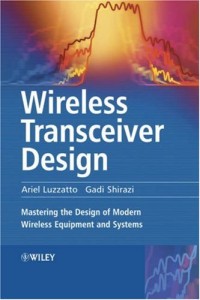 Wireless Transceiver Design

Ariel Luzzatto Gadi Shirazi

Mastering the Design of Modern Wireless Equipment and Systems

WILEY